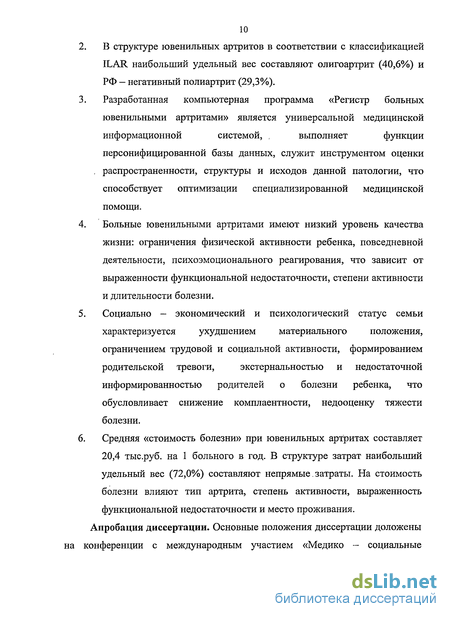 10

2. В структуре ювенильных артритов в соответствии с классификацией ILAR наибольший удельный вес составляют олигоартрит (40,6%) и РФ – негативный полиартрит (29,3%).

3. Разработанная компьютерная программа «Регистр больных ювенильными артритами» является универсальной медицинской информационной системой, выполняет функции персонифицированной базы данных, служит инструментом оценки распространенности, структуры и исходов данной патологии, что способствует оптимизации специализированной медицинской помощи.

4. Больные ювенильными артритами имеют низкий уровень качества жизни: ограничения физической активности ребенка, повседневной деятельности, психоэмоционального реагирования, что зависит от выраженности функциональной недостаточности, степени активности и длительности болезни.

5. Социально – экономический и психологический статус семьи характеризуется ухудшением материального положения, ограничением трудовой и социальной активности, формированием родительской тревоги, экстернальностью и недостаточной информированностью родителей о болезни ребенка, что обусловливает снижение комплаентности, недооценку тяжести болезни.

6. Средняя «стоимость болезни» при ювенильных артритах составляет 20,4 тыс.руб. на 1 больного в год. В структуре затрат наибольший удельный вес (72,0%) составляют непрямые затраты. На стоимость болезни влияют тип артрита, степень активности, выраженность функциональной недостаточности и место проживания.

Апробация диссертации. Основные положения диссертации доложены на конференции с международным участием «Медико – социальные

dsLib.net
библиотека диссертаций